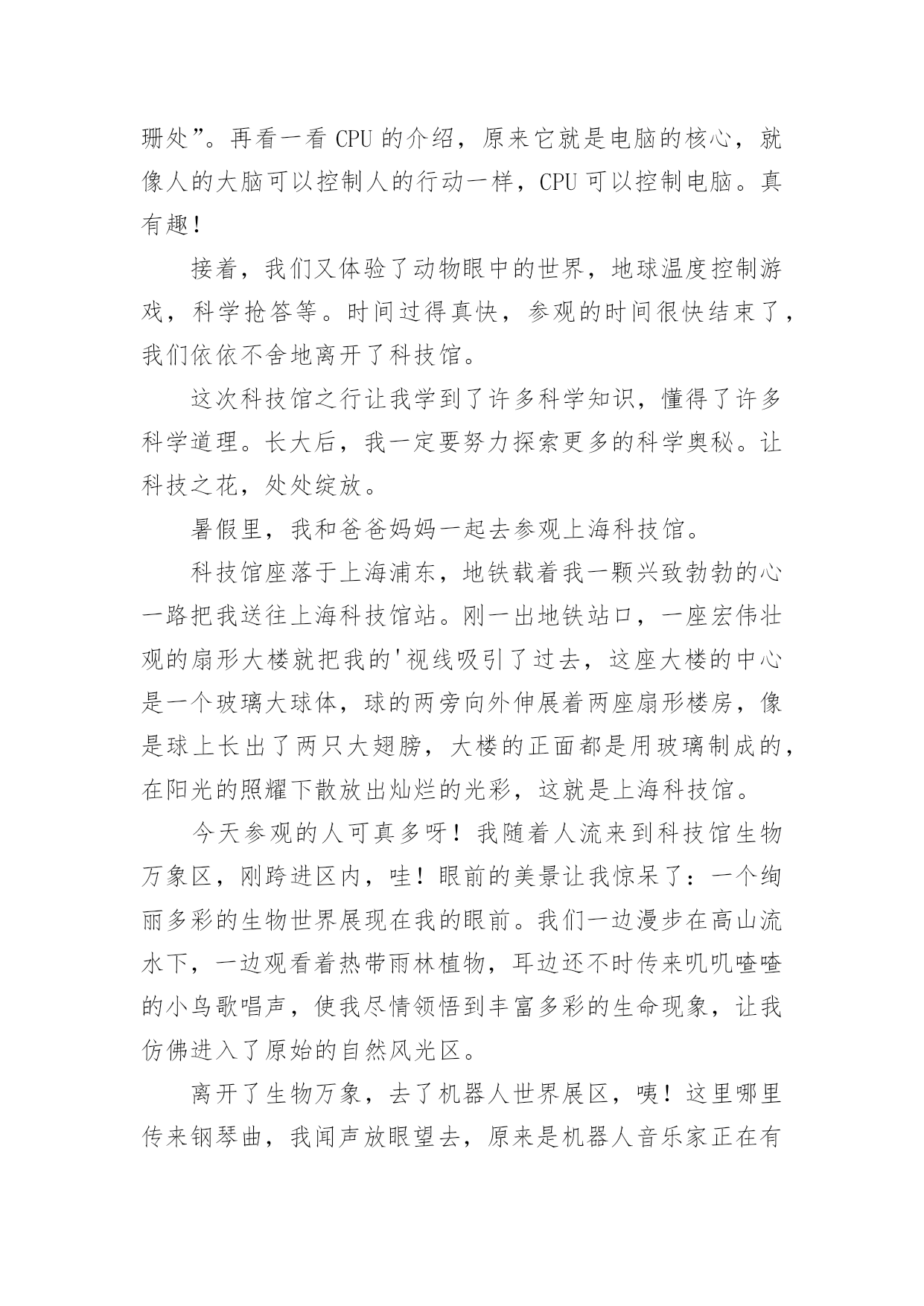 珊处”。再看一看 CPU 的介绍，原来它就是电脑的核心，就像人的大脑可以控制人的行动一样，CPU 可以控制电脑。真有趣！

接着，我们又体验了动物眼中的世界，地球温度控制游戏，科学抢答等。时间过得真快，参观的时间很快结束了，我们依依不舍地离开了科技馆。

这次科技馆之行让我学到了许多科学知识，懂得了许多科学道理。长大后，我一定要努力探索更多的科学奥秘。让科技之花，处处绽放。

暑假里，我和爸爸妈妈一起去参观上海科技馆。

科技馆座落于上海浦东，地铁载着我一颗兴致勃勃的心一路把我送往上海科技馆站。刚一出地铁站口，一座宏伟壮观的扇形大楼就把我的'视线吸引了过去，这座大楼的中心是一个玻璃大球体，球的两旁向外伸展着两座扇形楼房，像是球上长出了两只大翅膀，大楼的正面都是用玻璃制成的，在阳光的照耀下散放出灿烂的光彩，这就是上海科技馆。

今天参观的人可真多呀！我随着人流来到科技馆生物万象区，刚跨进区内，哇！眼前的美景让我惊呆了：一个绚丽多彩的生物世界展现在我的眼前。我们一边漫步在高山流水下，一边观看着热带雨林植物，耳边还不时传来叽叽喳喳的小鸟歌唱声，使我尽情领悟到丰富多彩的生命现象，让我仿佛进入了原始的自然风光区。

离开了生物万象，去了机器人世界展区，咦！这里哪里传来钢琴曲，我闻声放眼望去，原来是机器人音乐家正在有